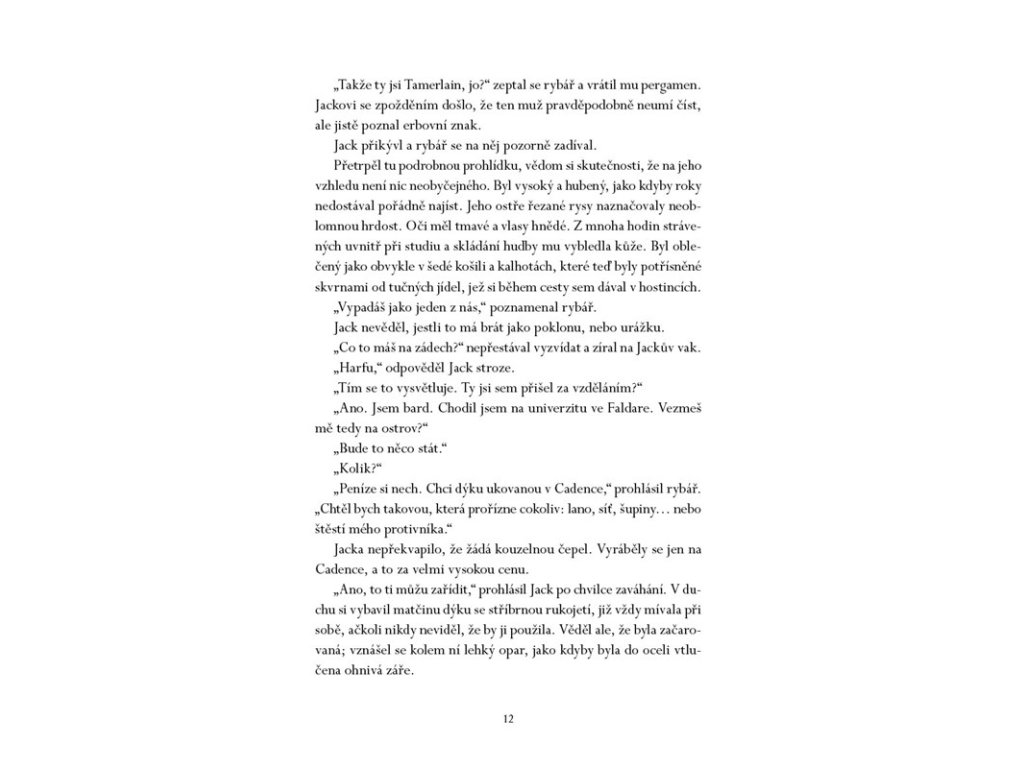 „Takže ty jsi Tamerlain, jo?“ zeptal se rybář a vrátil mu pergamen. Jackovi se zpožděním došlo, že ten muž pravděpodobně neumí číst, ale jistě poznal erbovní znak.

Jack přikývl a rybář se na něj pozorně zadíval.

Přetrpěl tu podrobnou prohlídku, vědom si skutečnosti, že na jeho vzhledu není nic neobyčejného. Byl vysoký a hubený, jako kdyby roky nedostával pořádně najíst. Jeho ostře řezané rysy naznačovaly neoblomnou hrdost. Oči měl tmavé a vlasy hnědé. Z mnoha hodin strávených uvnitř při studiu a skládání hudby mu vybledla kůže. Byl oblečený jako obvykle v šedé košili a kalhotách, které teď byly potřísněné skvrnami od tučných jídel, jež si během cesty sem dával v hostincích.

„Vypadáš jako jeden z nás,“ poznamenal rybář.

Jack nevěděl, jestli to má brát jako poklonu, nebo urážku.

„Co to máš na zádech?“ nepřestával vyzvídat a zíral na Jackův vak.

„Harfu,“ odpověděl Jack stroze.

„Tím se to vysvětluje. Ty jsi sem přišel za vzděláním?“

„Ano. Jsem bard. Chodil jsem na univerzitu ve Faldare. Vezmeš mě tedy na ostrov?“

„Bude to něco stát.“

„Kolik?“

„Peníze si nech. Chci dýku ukovanou v Cadence,“ prohlásil rybář. „Chtěl bych takovou, která prořízne cokoliv: lano, síť, šupiny… nebo štěstí mého protivníka.“

Jacka nepřekvapilo, že žádá kouzelnou čepel. Vyráběly se jen na Cadence, a to za velmi vysokou cenu.

„Ano, to ti můžu zařídit,“ prohlásil Jack po chvilce zaváhání. V duchu si vybavil matčinu dýku se stříbrnou rukojetí, již vždy mívala při sobě, ačkoli nikdy neviděl, že by ji použila. Věděl ale, že byla začarovaná; vznášel se kolem ní lehký opar, jako kdyby byla do oceli vtlučena ohnivá záře.

12